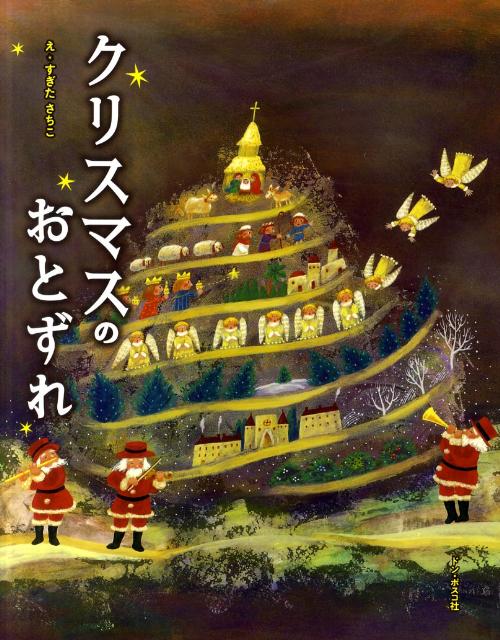 クリスマスのおとずれ

え・すぎた さちこ

ドン・ボスコ社